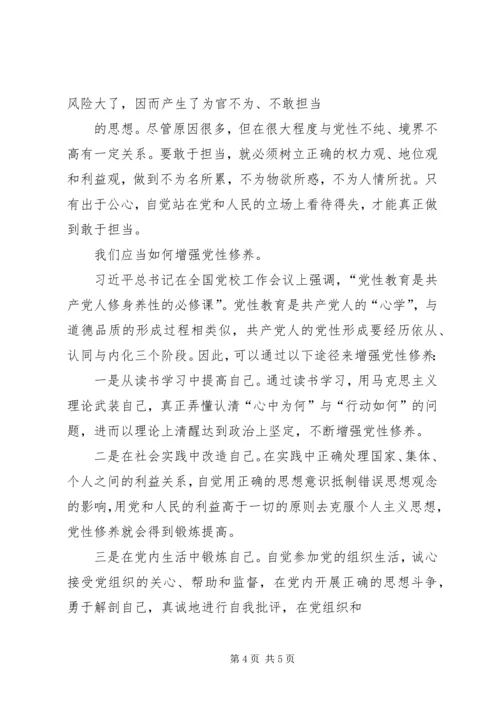 风险大了，因而产生了为官不为、不敢担当

的思想。尽管原因很多，但在很大程度与党性不纯、境界不高有一定关系。要敢于担当，就必须树立正确的权力观、地位观和利益观，做到不为名所累，不为物欲所惑，不为人情所扰。只有出于公心，自觉站在党和人民的立场上看待得失，才能真正做到敢于担当。

我们应当如何增强党性修养。

习近平总书记在全国党校工作会议上强调，“党性教育是共产党人修身养性的必修课”。党性教育是共产党人的“心学”，与道德品质的形成过程相类似，共产党人的党性形成要经历依从、认同与内化三个阶段。因此，可以通过以下途径来增强党性修养：

一是从读书学习中提高自己。通过读书学习，用马克思主义理论武装自己，真正弄懂认清“心中为何”与“行动如何”的问题，进而以理论上清醒达到政治上坚定，不断增强党性修养。

二是在社会实践中改造自己。在实践中正确处理国家、集体、个人之间的利益关系，自觉用正确的思想意识抵制错误思想观念的影响，用党和人民的利益高于一切的原则去克服个人主义思想，党性修养就会得到锻炼提高。

三是在党内生活中锻炼自己。自觉参加党的组织生活，诚心接受党组织的关心、帮助和监督，在党内开展正确的思想斗争，勇于解剖自己，真诚地进行自我批评，在党组织和

第 4 页 共 5 页